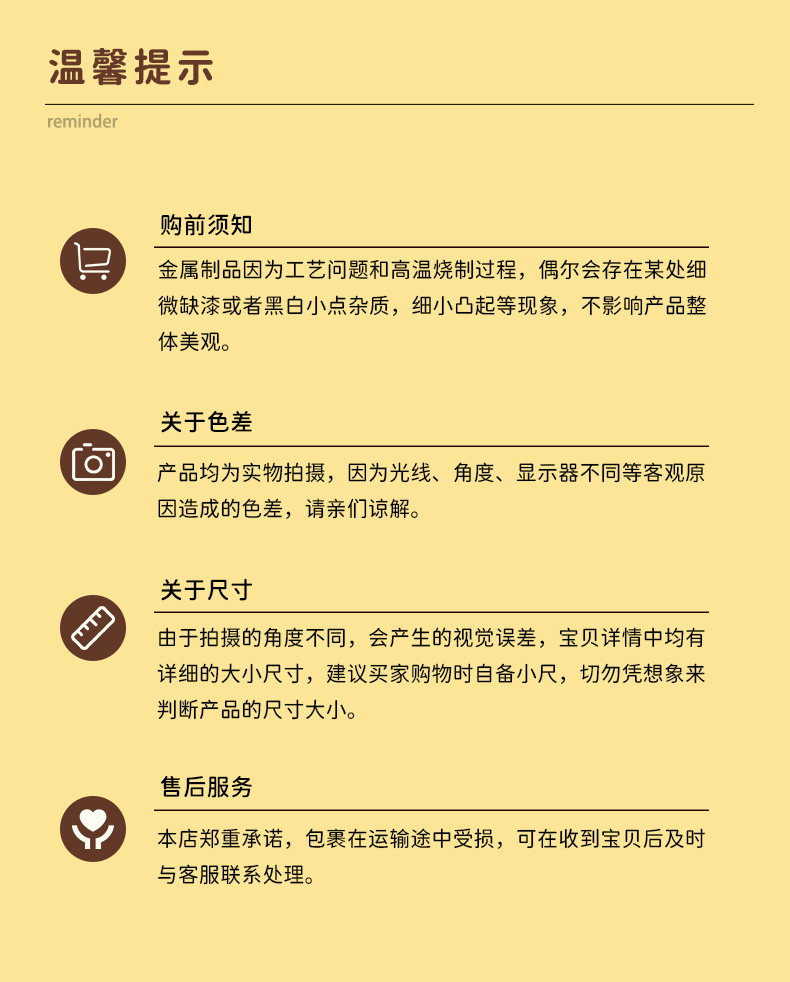 温馨提示

reminder

购前须知

金属制品因为工艺问题和高温烧制过程，偶尔会存在某处细微缺漆或者黑白小点杂质，细小凸起等现象，不影响产品整体美观。

关于色差

产品均为实物拍摄，因为光线、角度、显示器不同等客观原因造成的色差，请亲们谅解。

关于尺寸

由于拍摄的角度不同，会产生的视觉误差，宝贝详情中均有详细的大小尺寸，建议买家购物时自备小尺，切勿凭想象来判断产品的尺寸大小。

售后服务

本店郑重承诺，包裹在运输途中受损，可在收到宝贝后及时与客服联系处理。